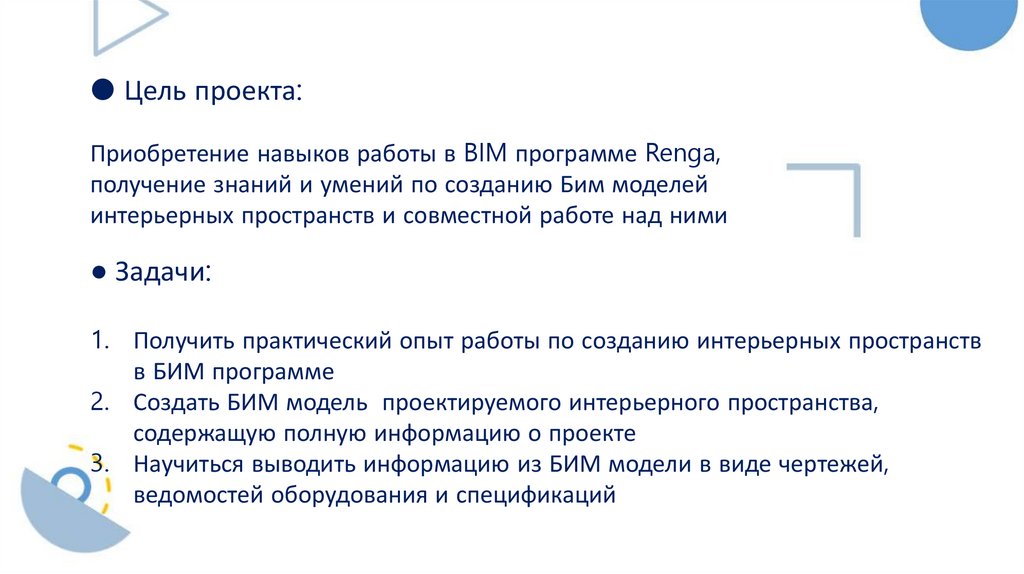 ● Цель проекта:

Приобретение навыков работы в BIM программе Renga, получение знаний и умений по созданию Бим моделей интерьерных пространств и совместной работе над ними

● Задачи:

1. Получить практический опыт работы по созданию интерьерных пространств в БИМ программе
2. Создать БИМ модель проектируемого интерьерного пространства, содержащую полную информацию о проекте
3. Научиться выводить информацию из БИМ модели в виде чертежей, ведомостей оборудования и спецификаций